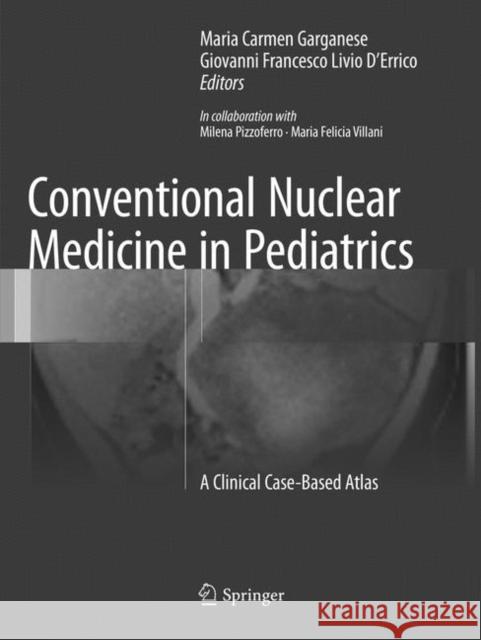 Maria Carmen Garganese
Giovanni Francesco Livio D'Errico
Editors

In collaboration with
Milena Pizzoferro · Maria Felicia Villani

Conventional Nuclear Medicine in Pediatrics

A Clinical Case-Based Atlas

Springer

Kraina Książek